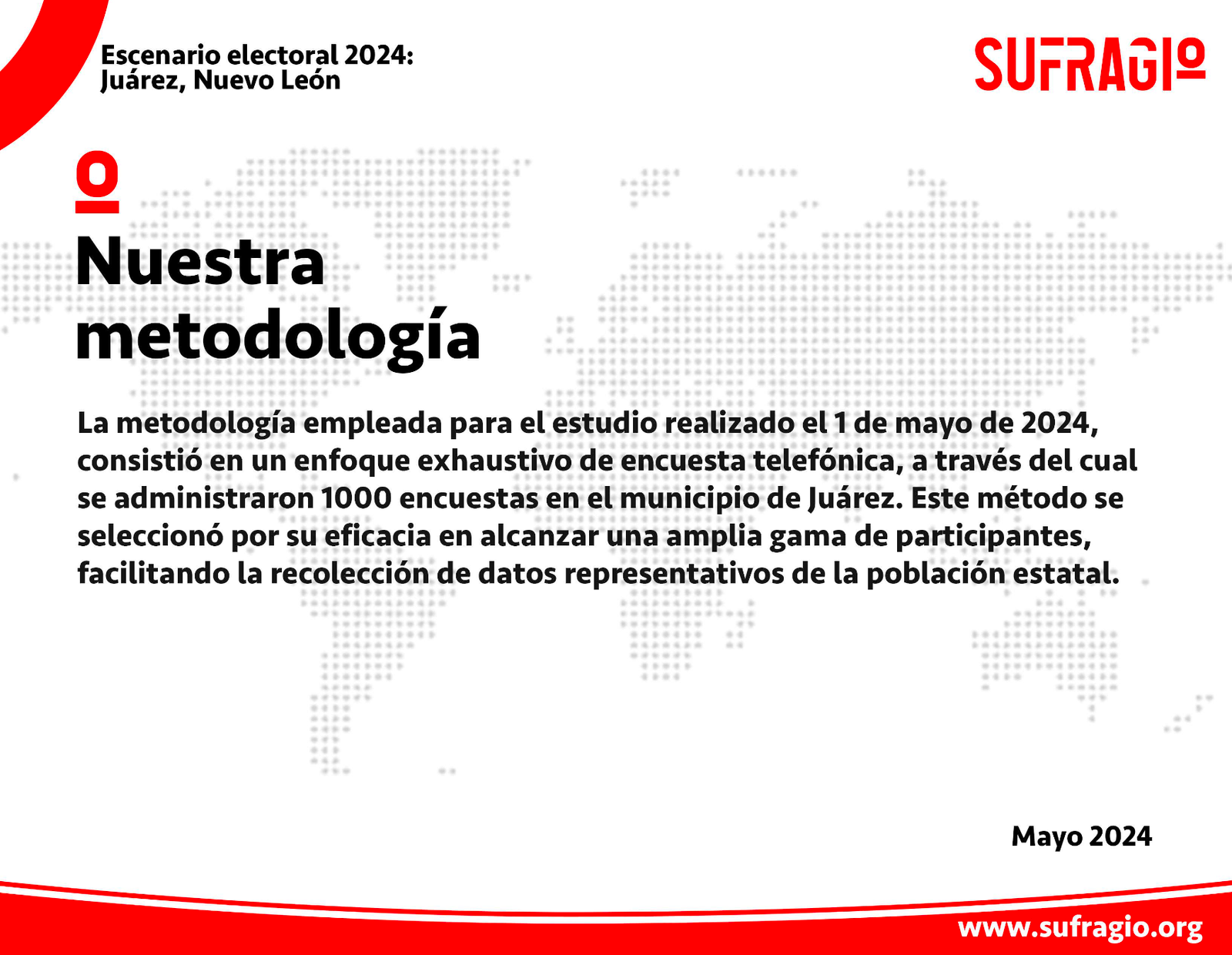 Escenario electoral 2024:
Juárez, Nuevo León

SUFRAGIO

Nuestra metodología

La metodología empleada para el estudio realizado el 1 de mayo de 2024, consistió en un enfoque exhaustivo de encuesta telefónica, a través del cual se administraron 1000 encuestas en el municipio de Juárez. Este método se seleccionó por su eficacia en alcanzar una amplia gama de participantes, facilitando la recolección de datos representativos de la población estatal.

Mayo 2024

www.sufragio.org